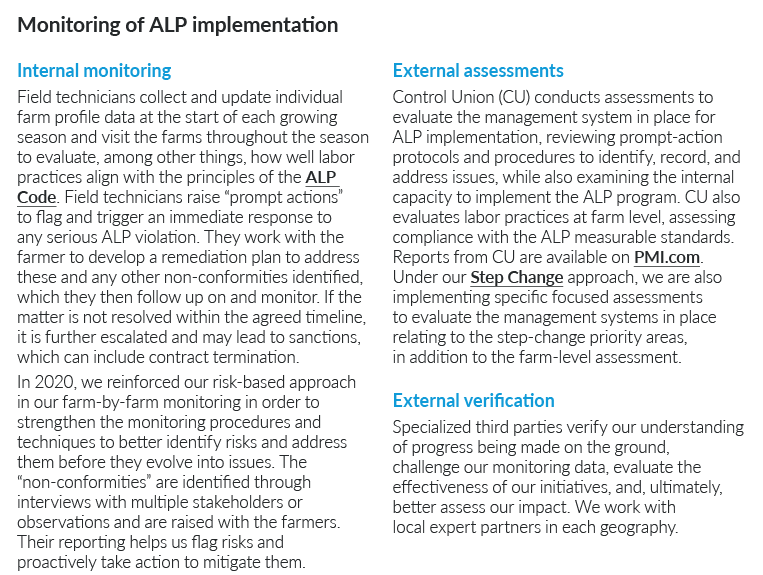 Monitoring of ALP implementation

Internal monitoring

Field technicians collect and update individual farm profile data at the start of each growing season and visit the farms throughout the season to evaluate, among other things, how well labor practices align with the principles of the ALP Code. Field technicians raise “prompt actions” to flag and trigger an immediate response to any serious ALP violation. They work with the farmer to develop a remediation plan to address these and any other non-conformities identified, which they then follow up on and monitor. If the matter is not resolved within the agreed timeline, it is further escalated and may lead to sanctions, which can include contract termination.

In 2020, we reinforced our risk-based approach in our farm-by-farm monitoring in order to strengthen the monitoring procedures and techniques to better identify risks and address them before they evolve into issues. The “non-conformities” are identified through interviews with multiple stakeholders or observations and are raised with the farmers. Their reporting helps us flag risks and proactively take action to mitigate them.

External assessments

Control Union (CU) conducts assessments to evaluate the management system in place for ALP implementation, reviewing prompt-action protocols and procedures to identify, record, and address issues, while also examining the internal capacity to implement the ALP program. CU also evaluates labor practices at farm level, assessing compliance with the ALP measurable standards. Reports from CU are available on PMI.com. Under our Step Change approach, we are also implementing specific focused assessments to evaluate the management systems in place relating to the step-change priority areas, in addition to the farm-level assessment.

External verification

Specialized third parties verify our understanding of progress being made on the ground, challenge our monitoring data, evaluate the effectiveness of our initiatives, and, ultimately, better assess our impact. We work with local expert partners in each geography.